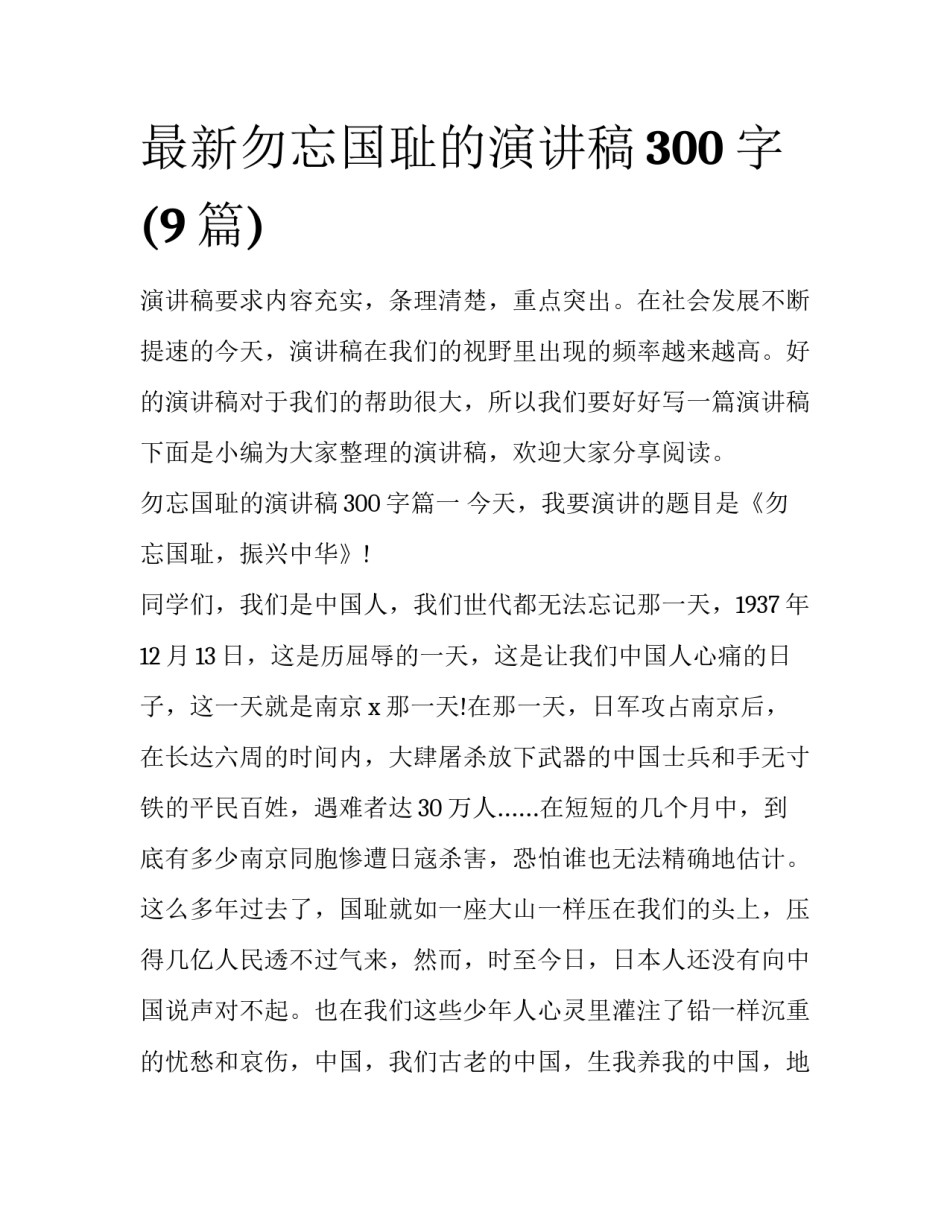 最新勿忘国耻的演讲稿 300 字 (9 篇)

演讲稿要求内容充实，条理清楚，重点突出。在社会发展不断提速的今天，演讲稿在我们的视野里出现的频率越来越高。好的演讲稿对于我们的帮助很大，所以我们要好好写一篇演讲稿下面是小编为大家整理的演讲稿，欢迎大家分享阅读。

勿忘国耻的演讲稿 300 字篇一 今天，我要演讲的题目是《勿忘国耻，振兴中华》！

同学们，我们是中国人，我们世代都无法忘记那一天，1937 年 12 月 13 日，这是历屈辱的一天，这是让我们中国人心痛的日子，这一天就是南京 x 那一天!在那一天，日军攻占南京后，在长达六周的时间内，大肆屠杀放下武器的中国士兵和手无寸铁的平民百姓，遇难者达 30 万人……在短短的几个月中，到底有多少南京同胞惨遭日寇杀害，恐怕谁也无法精确地估计。这么多年过去了，国耻就如一座大山一样压在我们的头上，压得几亿人民透不过气来，然而，时至今日，日本人还没有向中国说声对不起。也在我们这些少年人心灵里灌注了铅一样沉重的忧愁和哀伤，中国，我们古老的中国，生我养我的中国，地